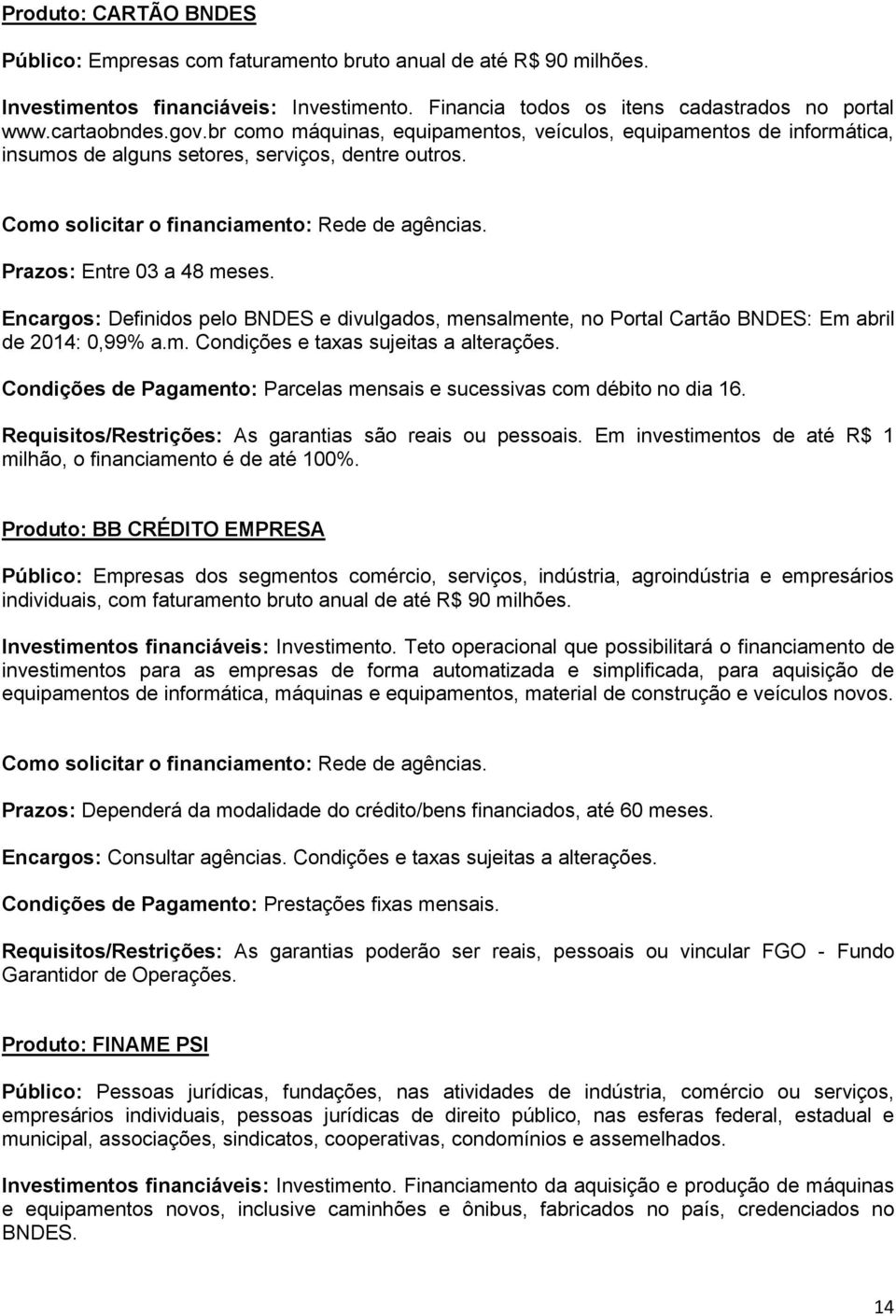 Produto: CARTÃO BNDES

Público: Empresas com faturamento bruto anual de até R$ 90 milhões.

Investimentos financiáveis: Investimento. Financia todos os itens cadastrados no portal www.cartaobndes.gov.br como máquinas, equipamentos, veículos, equipamentos de informática, insumos de alguns setores, serviços, dentre outros.

Como solicitar o financiamento: Rede de agências.

Prazos: Entre 03 a 48 meses.

Encargos: Definidos pelo BNDES e divulgados, mensalmente, no Portal Cartão BNDES: Em abril de 2014: 0,99% a.m. Condições e taxas sujeitas a alterações.

Condições de Pagamento: Parcelas mensais e sucessivas com débito no dia 16.

Requisitos/Restrições: As garantias são reais ou pessoais. Em investimentos de até R$ 1 milhão, o financiamento é de até 100%.

Produto: BB CRÉDITO EMPRESA

Público: Empresas dos segmentos comércio, serviços, indústria, agroindústria e empresários individuais, com faturamento bruto anual de até R$ 90 milhões.

Investimentos financiáveis: Investimento. Teto operacional que possibilitará o financiamento de investimentos para as empresas de forma automatizada e simplificada, para aquisição de equipamentos de informática, máquinas e equipamentos, material de construção e veículos novos.

Como solicitar o financiamento: Rede de agências.

Prazos: Dependerá da modalidade do crédito/bens financiados, até 60 meses.

Encargos: Consultar agências. Condições e taxas sujeitas a alterações.

Condições de Pagamento: Prestações fixas mensais.

Requisitos/Restrições: As garantias poderão ser reais, pessoais ou vincular FGO - Fundo Garantidor de Operações.

Produto: FINAME PSI

Público: Pessoas jurídicas, fundações, nas atividades de indústria, comércio ou serviços, empresários individuais, pessoas jurídicas de direito público, nas esferas federal, estadual e municipal, associações, sindicatos, cooperativas, condomínios e assemelhados.

Investimentos financiáveis: Investimento. Financiamento da aquisição e produção de máquinas e equipamentos novos, inclusive caminhões e ônibus, fabricados no país, credenciados no BNDES.

14